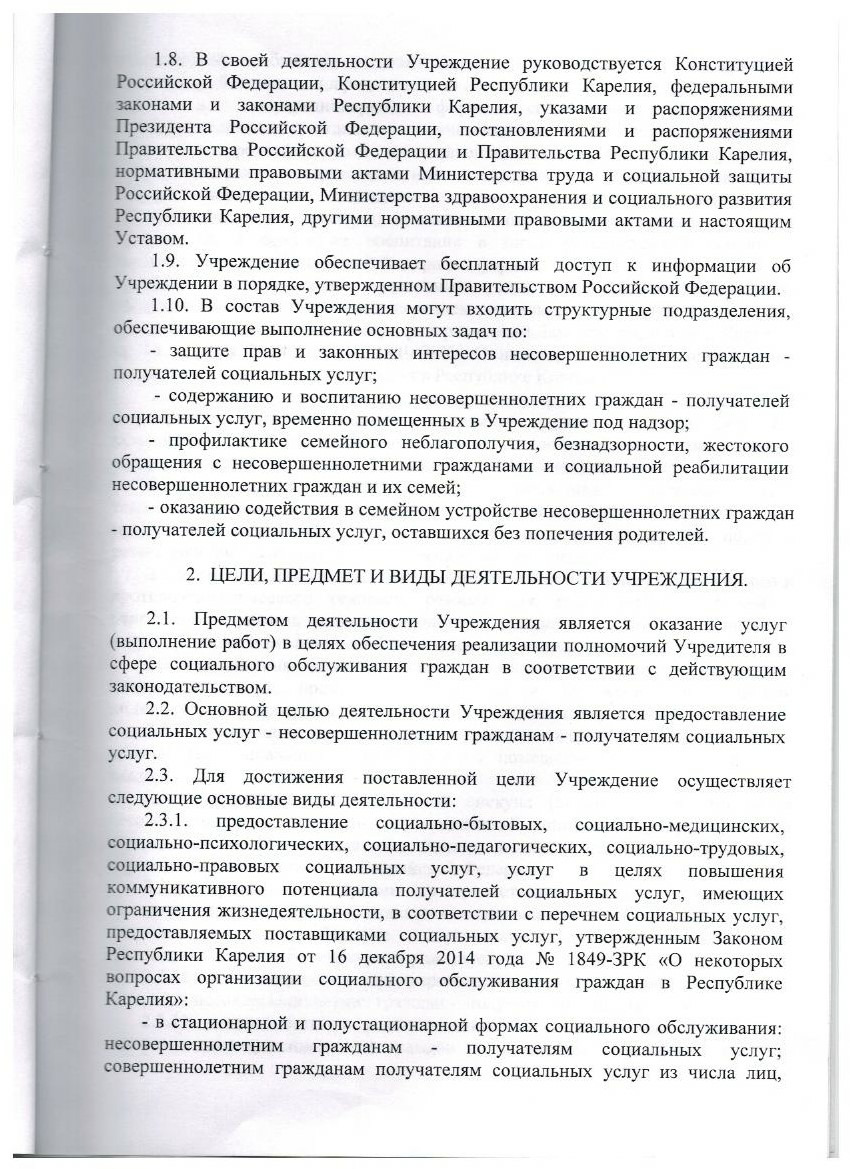 1.8. В своей деятельности Учреждение руководствуется Конституцией Российской Федерации, Конституцией Республики Карелия, федеральными законами и законами Республики Карелия, указами и распоряжениями Президента Российской Федерации, постановлениями и распоряжениями Правительства Российской Федерации и Правительства Республики Карелия, нормативными правовыми актами Министерства труда и социальной защиты Российской Федерации, Министерства здравоохранения и социального развития Республики Карелия, другими нормативными правовыми актами и настоящим Уставом.

1.9. Учреждение обеспечивает бесплатный доступ к информации об Учреждении в порядке, утвержденном Правительством Российской Федерации.

1.10. В состав Учреждения могут входить структурные подразделения, обеспечивающие выполнение основных задач по:

- защите прав и законных интересов несовершеннолетних граждан - получателей социальных услуг;

- содержанию и воспитанию несовершеннолетних граждан - получателей социальных услуг, временно помещенных в Учреждение под надзор;

- профилактике семейного неблагополучия, безнадзорности, жестокого обращения с несовершеннолетними гражданами и социальной реабилитации несовершеннолетних граждан и их семей;

- оказанию содействия в семейном устройстве несовершеннолетних граждан - получателей социальных услуг, оставшихся без попечения родителей.

2. ЦЕЛИ, ПРЕДМЕТ И ВИДЫ ДЕЯТЕЛЬНОСТИ УЧРЕЖДЕНИЯ.

2.1. Предметом деятельности Учреждения является оказание услуг (выполнение работ) в целях обеспечения реализации полномочий Учредителя в сфере социального обслуживания граждан в соответствии с действующим законодательством.

2.2. Основной целью деятельности Учреждения является предоставление социальных услуг - несовершеннолетним гражданам - получателям социальных услуг.

2.3. Для достижения поставленной цели Учреждение осуществляет следующие основные виды деятельности:

2.3.1. предоставление социально-бытовых, социально-медицинских, социально-психологических, социально-педагогических, социально-трудовых, социально-правовых социальных услуг, услуг в целях повышения коммуникативного потенциала получателей социальных услуг, имеющих ограничения жизнедеятельности, в соответствии с перечнем социальных услуг, предоставляемых поставщиками социальных услуг, утвержденным Законом Республики Карелия от 16 декабря 2014 года № 1849-ЗРК «О некоторых вопросах организации социального обслуживания граждан в Республике Карелия»:

- в стационарной и полустационарной формах социального обслуживания: несовершеннолетним гражданам - получателям социальных услуг; совершеннолетним гражданам получателям социальных услуг из числа лиц,